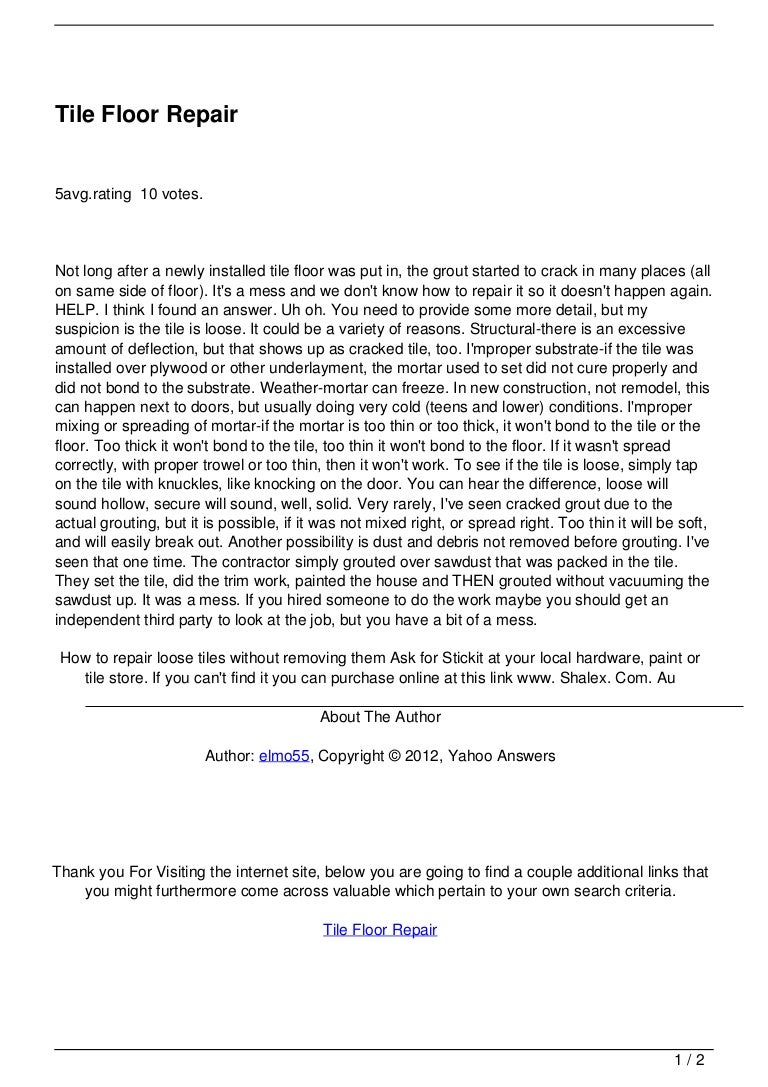 Tile Floor Repair

5avg.rating 10 votes.

Not long after a newly installed tile floor was put in, the grout started to crack in many places (all on same side of floor). It's a mess and we don't know how to repair it so it doesn't happen again. HELP. I think I found an answer. Uh oh. You need to provide some more detail, but my suspicion is the tile is loose. It could be a variety of reasons. Structural-there is an excessive amount of deflection, but that shows up as cracked tile, too. I'mproper substrate-if the tile was installed over plywood or other underlayment, the mortar used to set did not cure properly and did not bond to the substrate. Weather-mortar can freeze. In new construction, not remodel, this can happen next to doors, but usually doing very cold (teens and lower) conditions. I'mproper mixing or spreading of mortar-if the mortar is too thin or too thick, it won't bond to the tile or the floor. Too thick it won't bond to the tile, too thin it won't bond to the floor. If it wasn't spread correctly, with proper trowel or too thin, then it won't work. To see if the tile is loose, simply tap on the tile with knuckles, like knocking on the door. You can hear the difference, loose will sound hollow, secure will sound, well, solid. Very rarely, I've seen cracked grout due to the actual grouting, but it is possible, if it was not mixed right, or spread right. Too thin it will be soft, and will easily break out. Another possibility is dust and debris not removed before grouting. I've seen that one time. The contractor simply grouted over sawdust that was packed in the tile. They set the tile, did the trim work, painted the house and THEN grouted without vacuuming the sawdust up. It was a mess. If you hired someone to do the work maybe you should get an independent third party to look at the job, but you have a bit of a mess.

How to repair loose tiles without removing them Ask for Stickit at your local hardware, paint or tile store. If you can't find it you can purchase online at this link www. Shalex. Com. Au

About The Author

Author: elmo55, Copyright © 2012, Yahoo Answers

Thank you For Visiting the internet site, below you are going to find a couple additional links that you might furthermore come across valuable which pertain to your own search criteria.

Tile Floor Repair

1 / 2